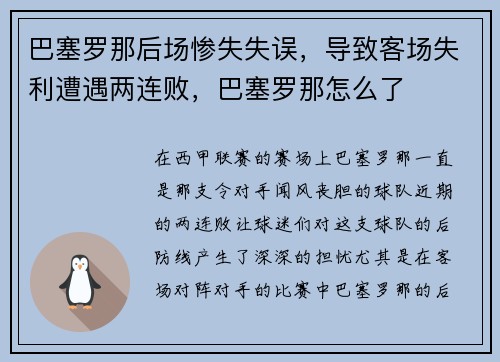 巴塞罗那后场惨失失误，导致客场失利遭遇两连败，巴塞罗那怎么了

在西甲联赛的赛场上巴塞罗那一直是那支令对手闻风丧胆的球队近期的两连败让球迷们对这支球队的后防线产生了深深的担忧尤其是在客场对阵对手的比赛中巴塞罗那的后